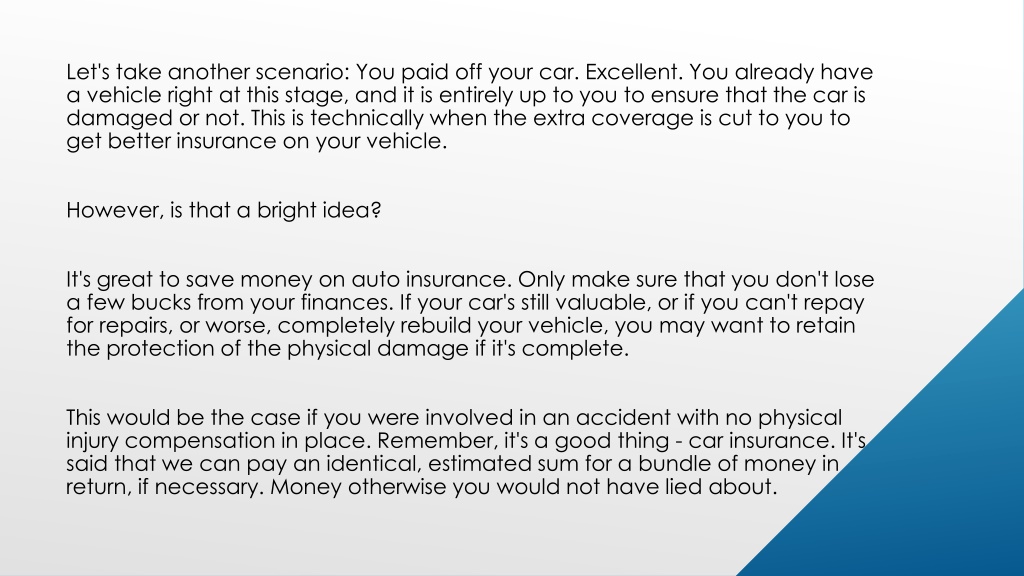 Let's take another scenario: You paid off your car. Excellent. You already have a vehicle right at this stage, and it is entirely up to you to ensure that the car is damaged or not. This is technically when the extra coverage is cut to you to get better insurance on your vehicle.

However, is that a bright idea?

It's great to save money on auto insurance. Only make sure that you don't lose a few bucks from your finances. If your car's still valuable, or if you can't repay for repairs, or worse, completely rebuild your vehicle, you may want to retain the protection of the physical damage if it's complete.

This would be the case if you were involved in an accident with no physical injury compensation in place. Remember, it's a good thing - car insurance. It's said that we can pay an identical, estimated sum for a bundle of money in return, if necessary. Money otherwise you would not have lied about.